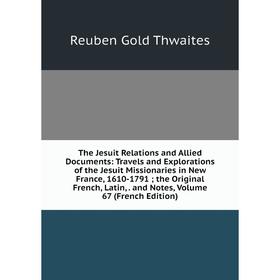 Reuben Gold Thwaites

The Jesuit Relations and Allied Documents: Travels and Explorations of the Jesuit Missionaries in New France, 1610-1791 ; the Original French, Latin, . and Notes, Volume 67 (French Edition)